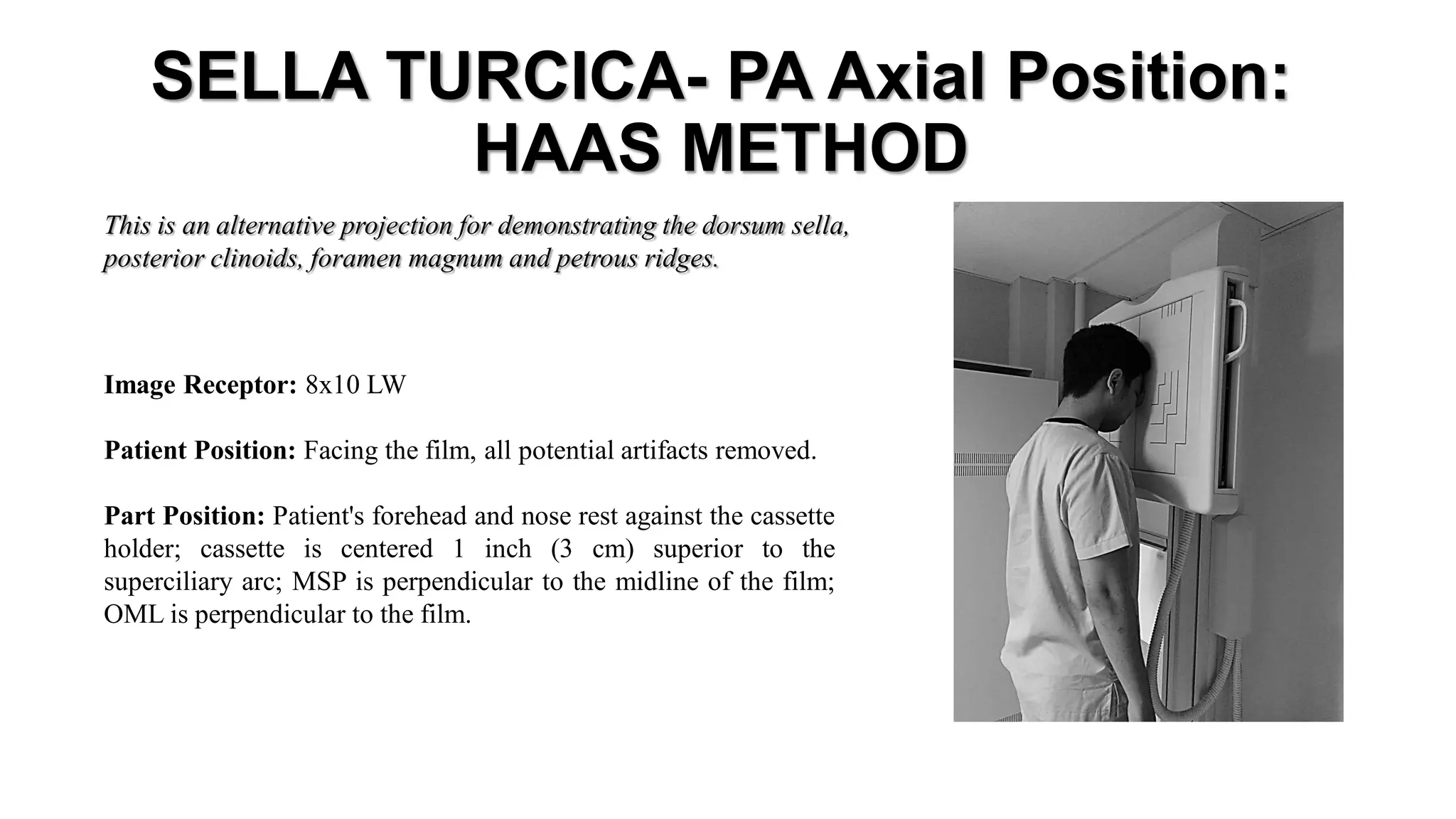 SELLA TURCICA- PA Axial Position: HAAS METHOD

This is an alternative projection for demonstrating the dorsum sella, posterior clinoids, foramen magnum and petrous ridges.

Image Receptor: 8x10 LW

Patient Position: Facing the film, all potential artifacts removed.

Part Position: Patient's forehead and nose rest against the cassette holder; cassette is centered 1 inch (3 cm) superior to the superciliary arc; MSP is perpendicular to the midline of the film; OML is perpendicular to the film.